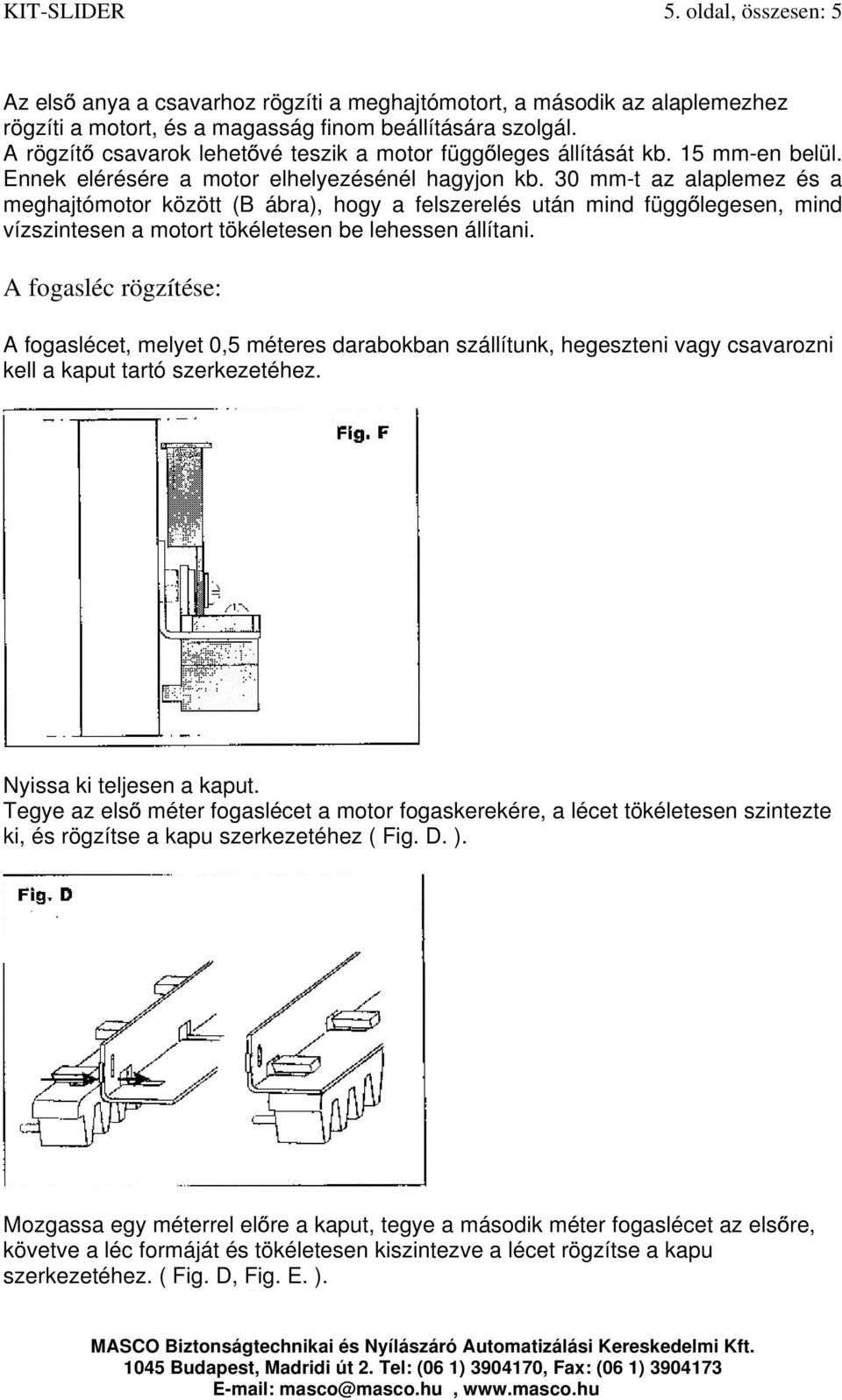 KIT-SLIDER 5. oldal, összesen: 5

Az első anya a csavarhoz rögzíti a meghajtómotort, a második az alaplemezhez rögzíti a motort, és a magasság finom beállítására szolgál.
A rögzítő csavarok lehetővé teszik a motor függőleges állítását kb. 15 mm-en belül. Ennek elérésére a motor elhelyezésénél hagyjon kb. 30 mm-t az alaplemez és a meghajtómotor között (B ábra), hogy a felszerelés után mind függőlegesen, mind vízszintesen a motort tökéletesen be lehessen állítani.

A fogasléc rögzítése:

A fogaslécet, melyet 0,5 méteres darabokban szállítunk, hegeszteni vagy csavarozni kell a kaput tartó szerkezetéhez.

Fig. F

Nyissa ki teljesen a kaput.
Tegye az első méter fogaslécet a motor fogaskerekére, a lécet tökéletesen szintezte ki, és rögzítse a kapu szerkezetéhez ( Fig. D. ).

Fig. D

Mozgassa egy méterrel előre a kaput, tegye a második méter fogaslécet az elsőre, követve a léc formáját és tökéletesen kiszintezve a lécet rögzítse a kapu szerkezetéhez. ( Fig. D, Fig. E. ).

MASCO Biztonságtechnikai és Nyílászáró Automatizálási Kereskedelmi Kft.
1045 Budapest, Madridi út 2. Tel: (06 1) 3904170, Fax: (06 1) 3904173
E-mail: masco@masco.hu , www.masco.hu